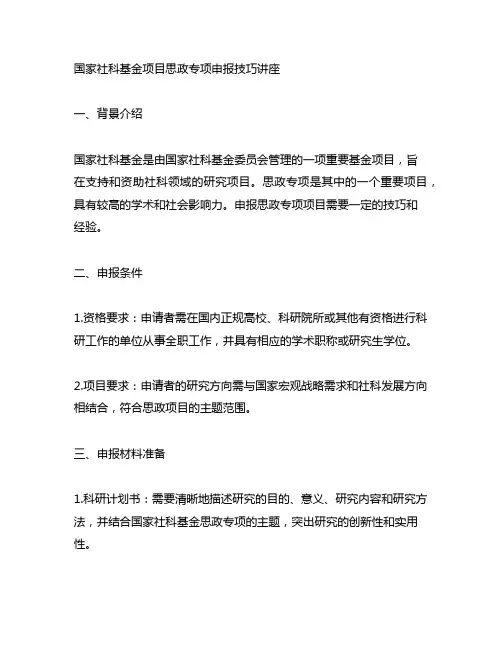 国家社科基金项目思政专项申报技巧讲座

一、背景介绍

国家社科基金是由国家社科基金委员会管理的一项重要基金项目，旨在支持和资助社科领域的研究项目。思政专项是其中的一个重要项目，具有较高的学术和社会影响力。申报思政专项项目需要一定的技巧和经验。

二、申报条件

1.资格要求：申请者需在国内正规高校、科研院所或其他有资格进行科研工作的单位从事全职工作，并具有相应的学术职称或研究生学位。

2.项目要求：申请者的研究方向需与国家宏观战略需求和社科发展方向相结合，符合思政项目的主题范围。

三、申报材料准备

1.科研计划书：需要清晰地描述研究的目的、意义、研究内容和研究方法，并结合国家社科基金思政专项的主题，突出研究的创新性和实用性。